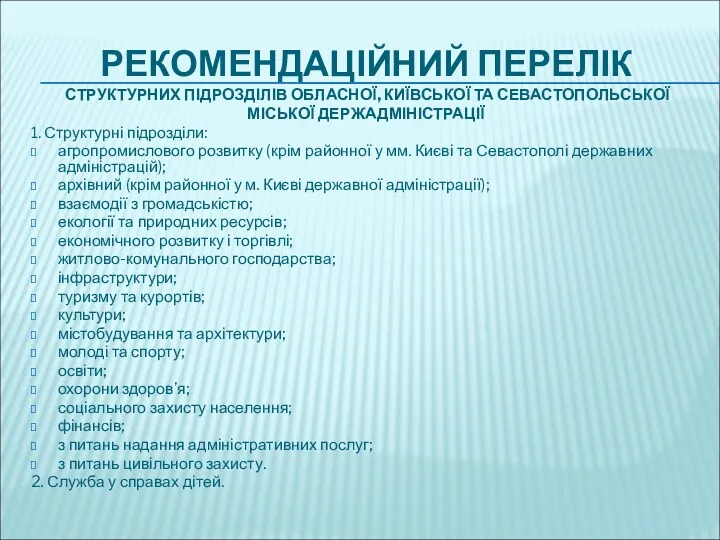 РЕКОМЕНДАЦІЙНИЙ ПЕРЕЛІК

СТРУКТУРНИХ ПІДРОЗДІЛІВ ОБЛАСНОЇ, КИЇВСЬКОЇ ТА СЕВАСТОПОЛЬСЬКОЇ МІСЬКОЇ ДЕРЖАДМІНІСТРАЦІЇ

1. Структурні підрозділи:
агропромислового розвитку (крім районної у мм. Києві та Севастополі державних адміністрацій);
архівний (крім районної у м. Києві державної адміністрації);
взаємодії з громадськістю;
екології та природних ресурсів;
економічного розвитку і торгівлі;
житлово-комунального господарства;
інфраструктури;
туризму та курортів;
культури;
містобудування та архітектури;
молоді та спорту;
освіти;
охорони здоров'я;
соціального захисту населення;
фінансів;
з питань надання адміністративних послуг;
з питань цивільного захисту.
2. Служба у справах дітей.